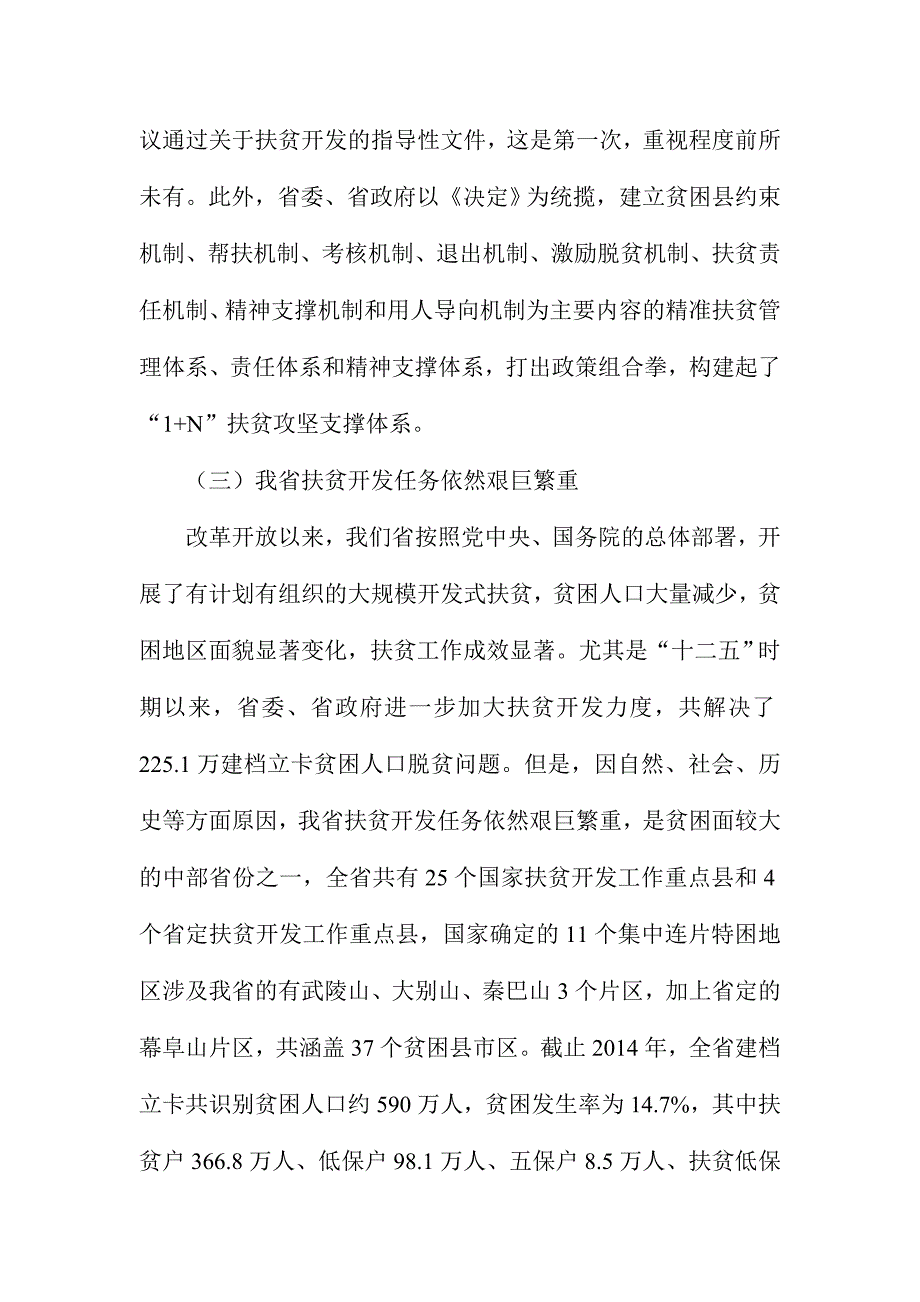 议通过关于扶贫开发的指导性文件，这是第一次，重视程度前所未有。此外，省委、省政府以《决定》为统揽，建立贫困县约束机制、帮扶机制、考核机制、退出机制、激励脱贫机制、扶贫责任机制、精神支撑机制和用人导向机制为主要内容的精准扶贫管理体系、责任体系和精神支撑体系，打出政策组合拳，构建起了“1+N”扶贫攻坚支撑体系。

（三）我省扶贫开发任务依然艰巨繁重

改革开放以来，我们省按照党中央、国务院的总体部署，开展了有计划有组织的大规模开发式扶贫，贫困人口大量减少，贫困地区面貌显著变化，扶贫工作成效显著。尤其是“十二五”时期以来，省委、省政府进一步加大扶贫开发力度，共解决了225.1万建档立卡贫困人口脱贫问题。但是，因自然、社会、历史等方面原因，我省扶贫开发任务依然艰巨繁重，是贫困面较大的中部省份之一，全省共有25个国家扶贫开发工作重点县和4个省定扶贫开发工作重点县，国家确定的11个集中连片特困地区涉及我省的有武陵山、大别山、秦巴山3个片区，加上省定的幕阜山片区，共涵盖37个贫困县市区。截止2014年，全省建档立卡共识别贫困人口约590万人，贫困发生率为14.7%，其中扶贫户366.8万人、低保户98.1万人、五保户8.5万人、扶贫低保